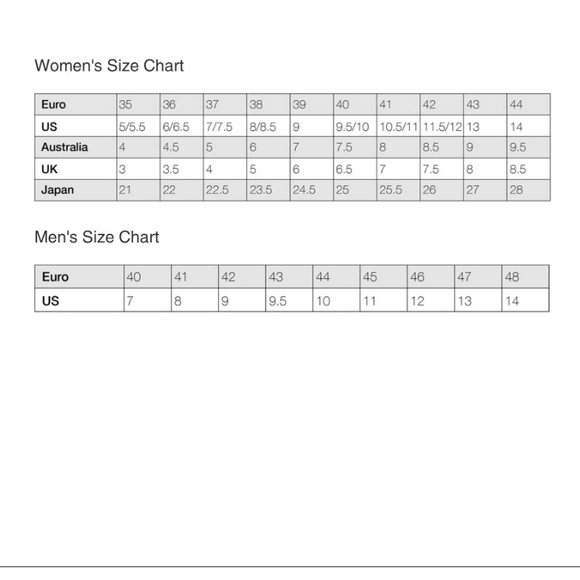 Women's Size Chart

| Euro | 35 | 36 | 37 | 38 | 39 | 40 | 41 | 42 | 43 | 44 |
|---|---|---|---|---|---|---|---|---|---|---|
| US | 5/5.5 | 6/6.5 | 7/7.5 | 8/8.5 | 9 | 9.5/10 | 10.5/11 | 11.5/12 | 13 | 14 |
| Australia | 4 | 4.5 | 5 | 6 | 7 | 7.5 | 8 | 8.5 | 9 | 9.5 |
| UK | 3 | 3.5 | 4 | 5 | 6 | 6.5 | 7 | 7.5 | 8 | 8.5 |
| Japan | 21 | 22 | 22.5 | 23.5 | 24.5 | 25 | 25.5 | 26 | 27 | 28 |

Men's Size Chart

| Euro | 40 | 41 | 42 | 43 | 44 | 45 | 46 | 47 | 48 |
|---|---|---|---|---|---|---|---|---|---|
| US | 7 | 8 | 9 | 9.5 | 10 | 11 | 12 | 13 | 14 |